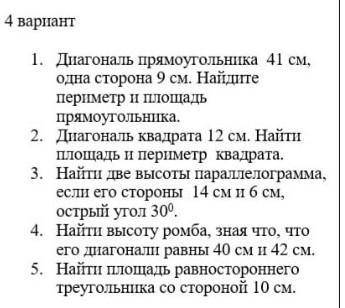 4 вариант

1. Диагональ прямоугольника 41 см, одна сторона 9 см. Найдите периметр и площадь прямоугольника.
2. Диагональ квадрата 12 см. Найти площадь и периметр квадрата.
3. Найти две высоты параллелограмма, если его стороны 14 см и 6 см, острый угол $30^0$.
4. Найти высоту ромба, зная что, что его диагонали равны 40 см и 42 см.
5. Найти площадь равностороннего треугольника со стороной 10 см.